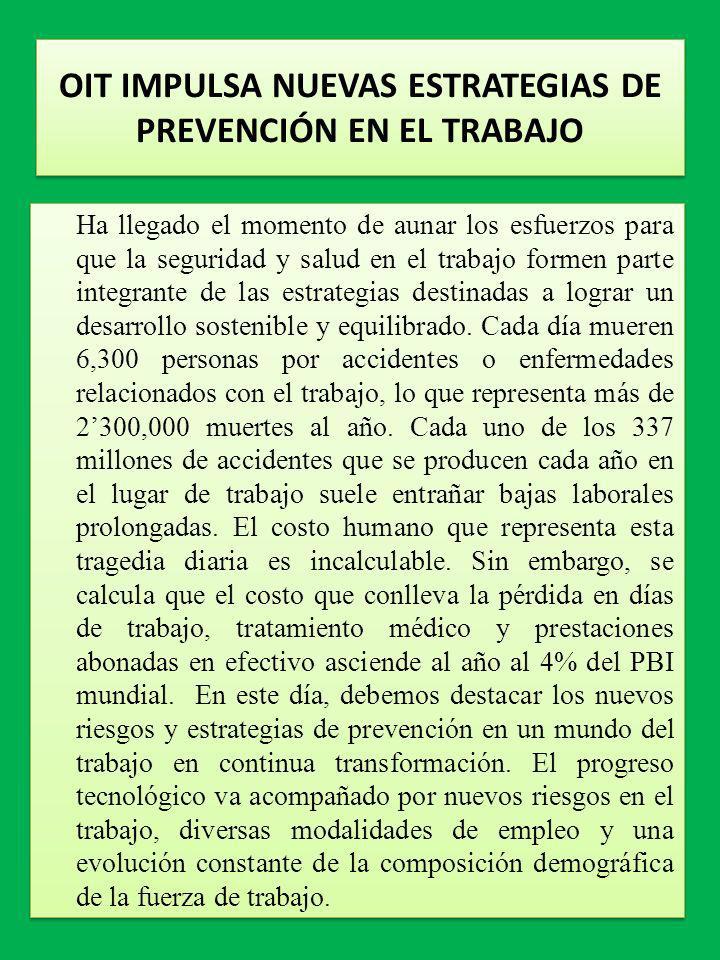 OIT IMPULSA NUEVAS ESTRATEGIAS DE PREVENCIÓN EN EL TRABAJO

Ha llegado el momento de aunar los esfuerzos para que la seguridad y salud en el trabajo formen parte integrante de las estrategias destinadas a lograr un desarrollo sostenible y equilibrado. Cada día mueren 6,300 personas por accidentes o enfermedades relacionados con el trabajo, lo que representa más de 2’300,000 muertes al año. Cada uno de los 337 millones de accidentes que se producen cada año en el lugar de trabajo suele entrañar bajas laborales prolongadas. El costo humano que representa esta tragedia diaria es incalculable. Sin embargo, se calcula que el costo que conlleva la pérdida en días de trabajo, tratamiento médico y prestaciones abonadas en efectivo asciende al año al 4% del PBI mundial. En este día, debemos destacar los nuevos riesgos y estrategias de prevención en un mundo del trabajo en continua transformación. El progreso tecnológico va acompañado por nuevos riesgos en el trabajo, diversas modalidades de empleo y una evolución constante de la composición demográfica de la fuerza de trabajo.